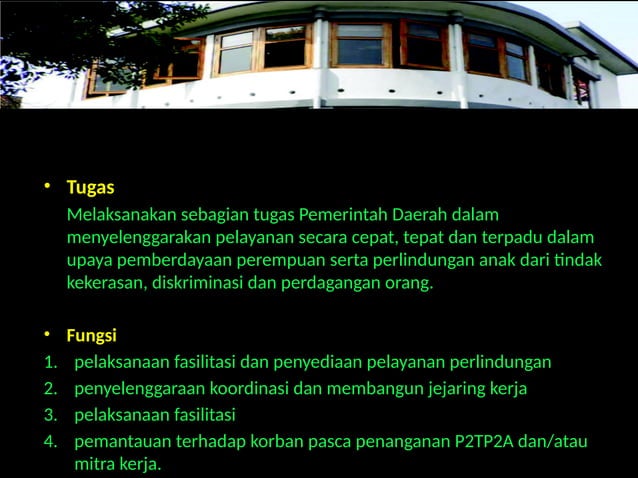 • Tugas

Melaksanakan sebagian tugas Pemerintah Daerah dalam menyelenggarakan pelayanan secara cepat, tepat dan terpadu dalam upaya pemberdayaan perempuan serta perlindungan anak dari tindak kekerasan, diskriminasi dan perdagangan orang.

• Fungsi

1. pelaksanaan fasilitasi dan penyediaan pelayanan perlindungan
2. penyelenggaraan koordinasi dan membangun jejaring kerja
3. pelaksanaan fasilitasi
4. pemantauan terhadap korban pasca penanganan P2TP2A dan/atau mitra kerja.